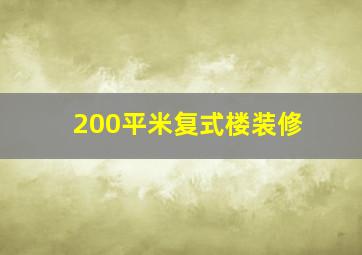 200平米复式楼装修